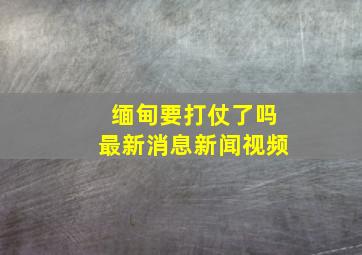 缅甸要打仗了吗
最新消息新闻视频